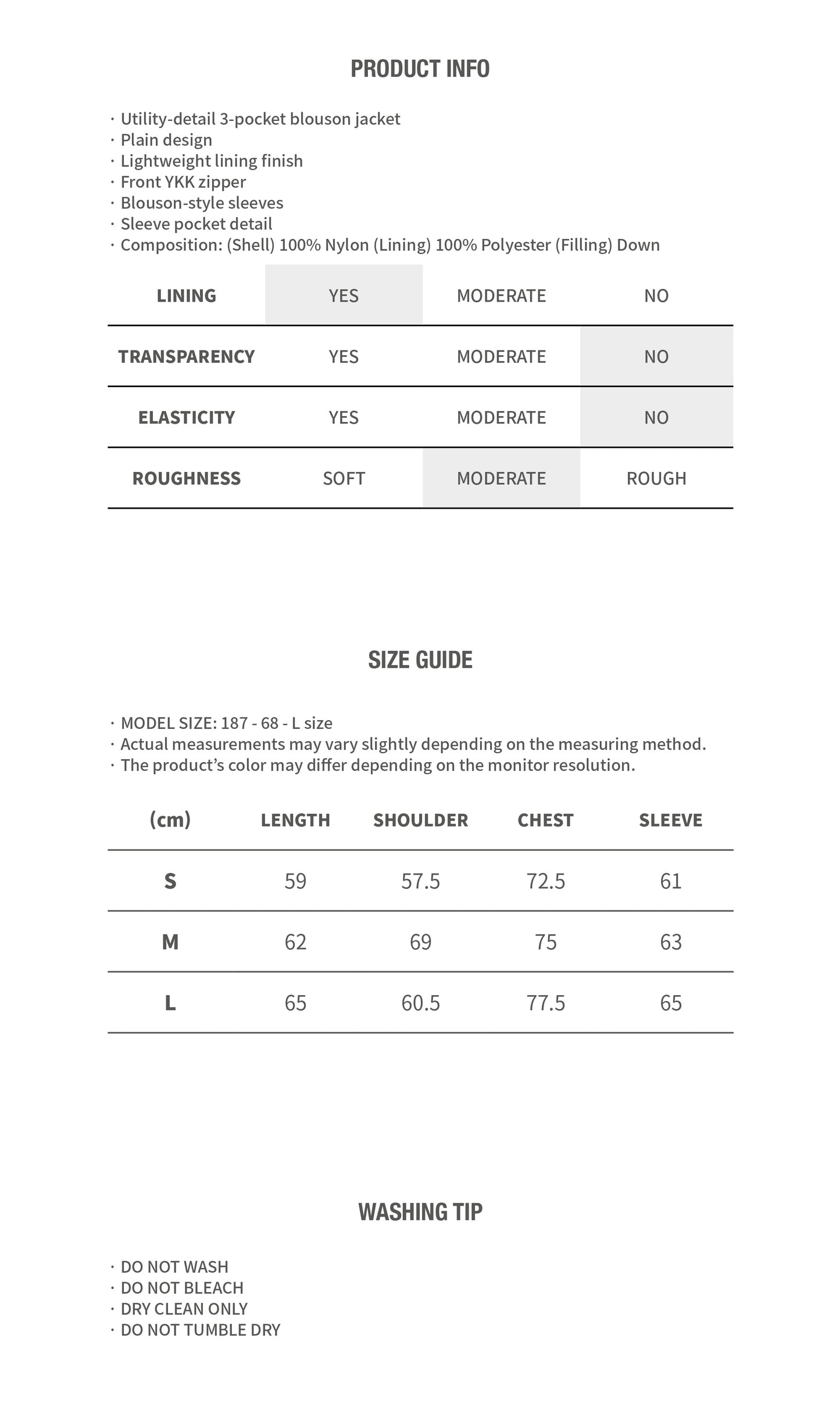 PRODUCT INFO

· Utility-detail 3-pocket blouson jacket
· Plain design
· Lightweight lining finish
· Front YKK zipper
· Blouson-style sleeves
· Sleeve pocket detail
· Composition: (Shell) 100% Nylon (Lining) 100% Polyester (Filling) Down

| LINING | YES | MODERATE | NO |
|---|---|---|---|
| TRANSPARENCY | YES | MODERATE | NO |
| ELASTICITY | YES | MODERATE | NO |
| ROUGHNESS | SOFT | MODERATE | ROUGH |

SIZE GUIDE

· MODEL SIZE: 187 - 68 - L size
· Actual measurements may vary slightly depending on the measuring method.
· The product's color may differ depending on the monitor resolution.

| (cm) | LENGTH | SHOULDER | CHEST | SLEEVE |
|---|---|---|---|---|
| S | 59 | 57.5 | 72.5 | 61 |
| M | 62 | 69 | 75 | 63 |
| L | 65 | 60.5 | 77.5 | 65 |

WASHING TIP

· DO NOT WASH
· DO NOT BLEACH
· DRY CLEAN ONLY
· DO NOT TUMBLE DRY